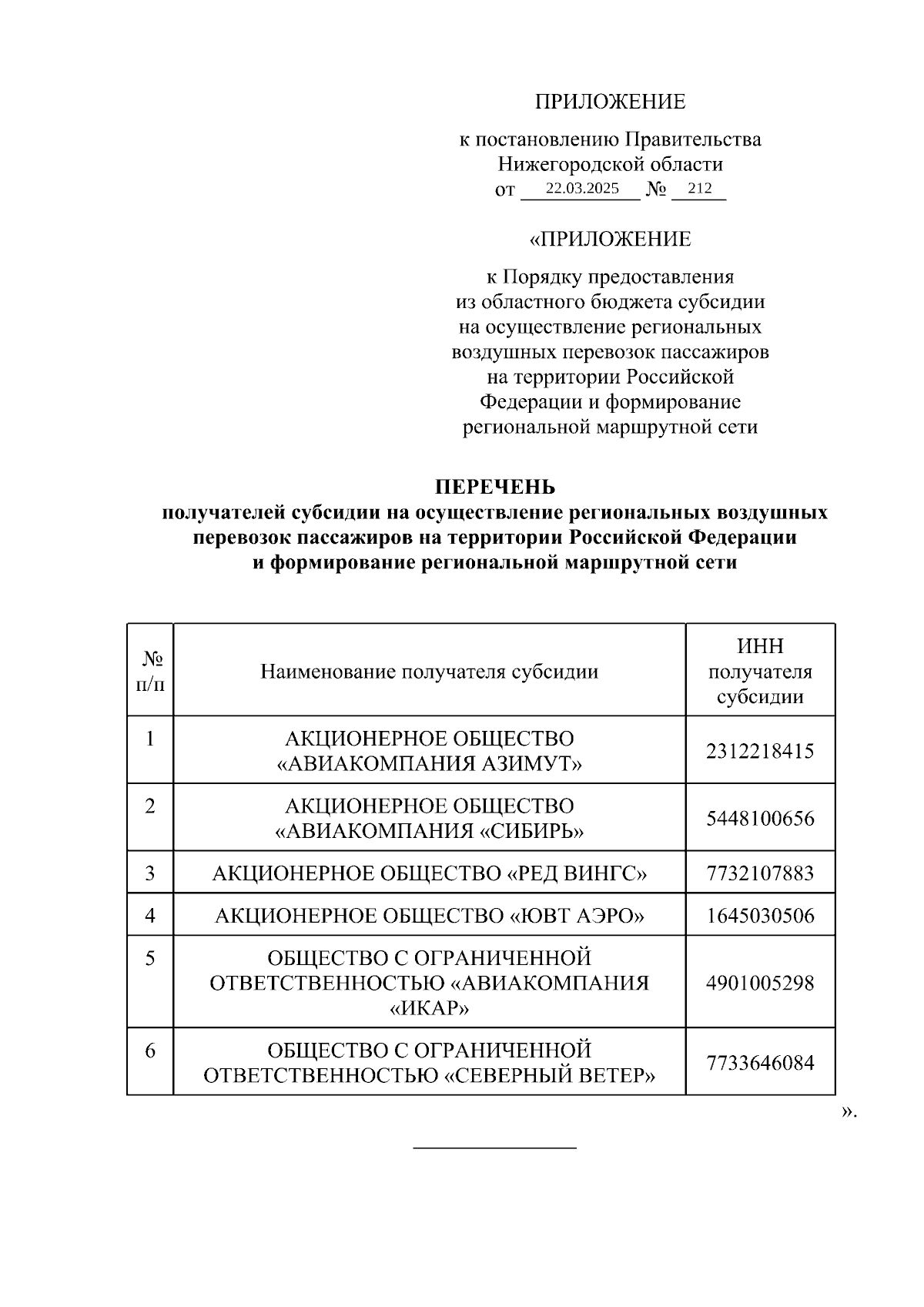 ПРИЛОЖЕНИЕ

к постановлению Правительства Нижегородской области
от 22.03.2025 № 212

«ПРИЛОЖЕНИЕ

к Порядку предоставления из областного бюджета субсидии на осуществление региональных воздушных перевозок пассажиров на территории Российской Федерации и формирование региональной маршрутной сети

ПЕРЕЧЕНЬ
получателей субсидии на осуществление региональных воздушных перевозок пассажиров на территории Российской Федерации и формирование региональной маршрутной сети

| № п/п | Наименование получателя субсидии | ИНН получателя субсидии |
|---|---|---|
| 1 | АКЦИОНЕРНОЕ ОБЩЕСТВО «АВИАКОМПАНИЯ АЗИМУТ» | 2312218415 |
| 2 | АКЦИОНЕРНОЕ ОБЩЕСТВО «АВИАКОМПАНИЯ «СИБИРЬ» | 5448100656 |
| 3 | АКЦИОНЕРНОЕ ОБЩЕСТВО «РЕД ВИНГС» | 7732107883 |
| 4 | АКЦИОНЕРНОЕ ОБЩЕСТВО «ЮВТ АЭРО» | 1645030506 |
| 5 | ОБЩЕСТВО С ОГРАНИЧЕННОЙ ОТВЕТСТВЕННОСТЬЮ «АВИАКОМПАНИЯ «ИКАР» | 4901005298 |
| 6 | ОБЩЕСТВО С ОГРАНИЧЕННОЙ ОТВЕТСТВЕННОСТЬЮ «СЕВЕРНЫЙ ВЕТЕР» | 7733646084 |

».